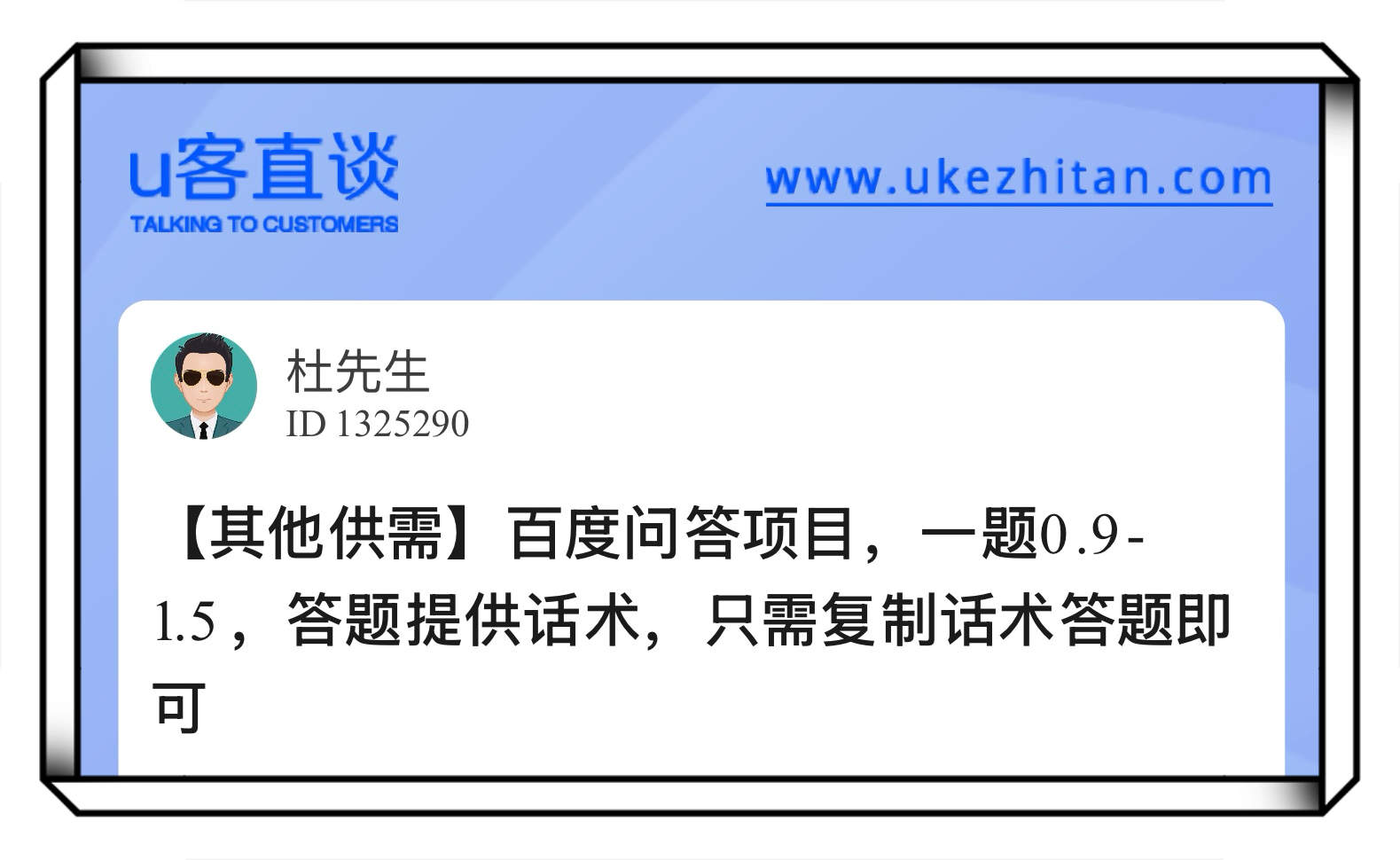 u客直谈
TALKING TO CUSTOMERS

www.ukezhitan.com

杜先生
ID 1325290

【其他供需】百度问答项目，一题0.9-1.5，答题提供话术，只需复制话术答题即可